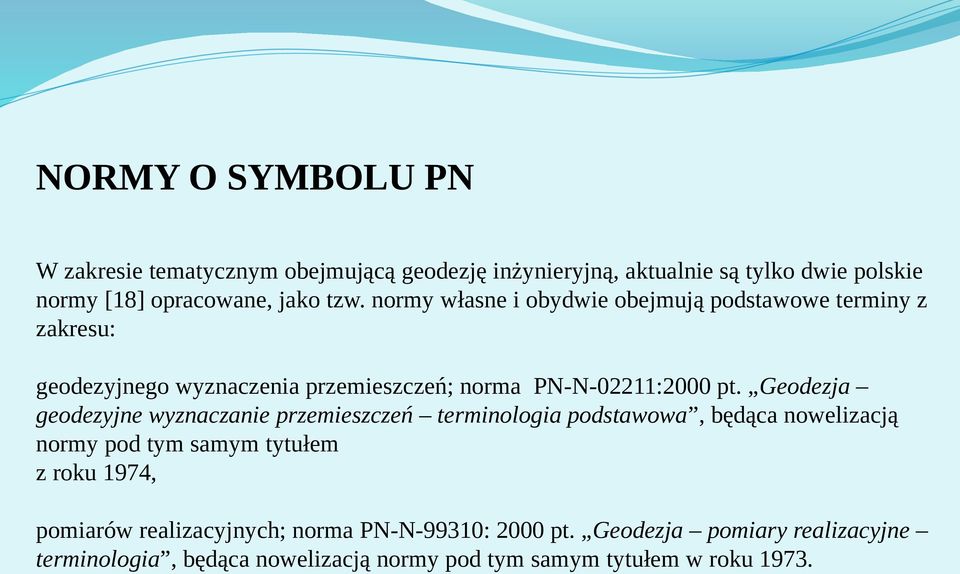 NORMY O SYMBOLU PN

W zakresie tematycznym obejmującą geodezję inżynieryjną, aktualnie są tylko dwie polskie normy [18] opracowane, jako tzw. normy własne i obydwie obejmują podstawowe terminy z zakresu:

geodezyjnego wyznaczenia przemieszczeń; norma PN-N-02211:2000 pt. „Geodezja – geodezyjne wyznaczanie przemieszczeń – terminologia podstawowa”, będąca nowelizacją normy pod tym samym tytułem
z roku 1974,

pomiarów realizacyjnych; norma PN-N-99310: 2000 pt. „Geodezja – pomiary realizacyjne – terminologia”, będąca nowelizacją normy pod tym samym tytułem w roku 1973.